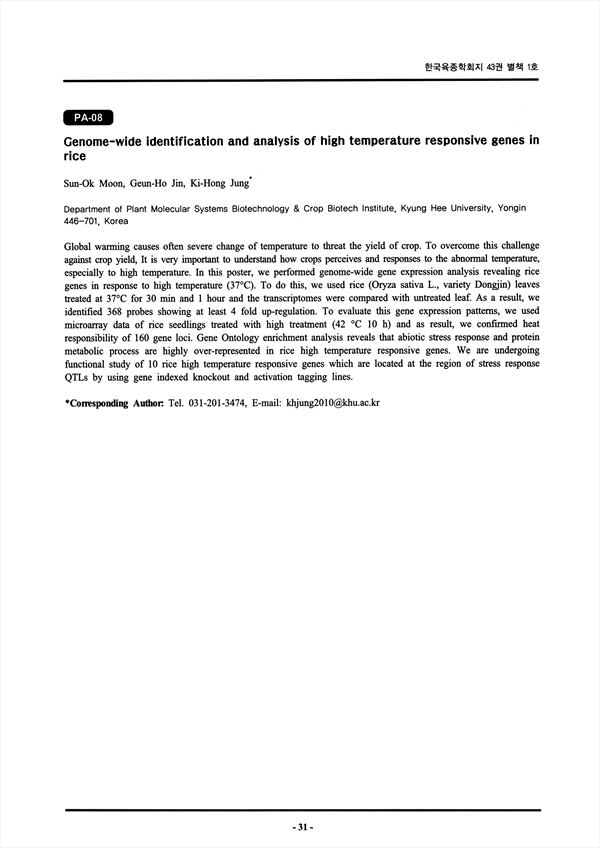 한국육종학회지 43권 별책 1호

PA-08

Genome-wide identification and analysis of high temperature responsive genes in rice

Sun-Ok Moon, Geun-Ho Jin, Ki-Hong Jung*

Department of Plant Molecular Systems Biotechnology & Crop Biotech Institute, Kyung Hee University, Yongin 446-701, Korea

Global warming causes often severe change of temperature to threat the yield of crop. To overcome this challenge against crop yield, It is very important to understand how crops perceives and responses to the abnormal temperature, especially to high temperature. In this poster, we performed genome-wide gene expression analysis revealing rice genes in response to high temperature (37°C). To do this, we used rice (Oryza sativa L., variety Dongjin) leaves treated at 37°C for 30 min and 1 hour and the transcriptomes were compared with untreated leaf. As a result, we identified 368 probes showing at least 4 fold up-regulation. To evaluate this gene expression patterns, we used microarray data of rice seedlings treated with high treatment (42 °C 10 h) and as result, we confirmed heat responsibility of 160 gene loci. Gene Ontology enrichment analysis reveals that abiotic stress response and protein metabolic process are highly over-represented in rice high temperature responsive genes. We are undergoing functional study of 10 rice high temperature responsive genes which are located at the region of stress response QTLs by using gene indexed knockout and activation tagging lines.

*Corresponding Author: Tel. 031-201-3474, E-mail: khjung2010@khu.ac.kr

- 31 -